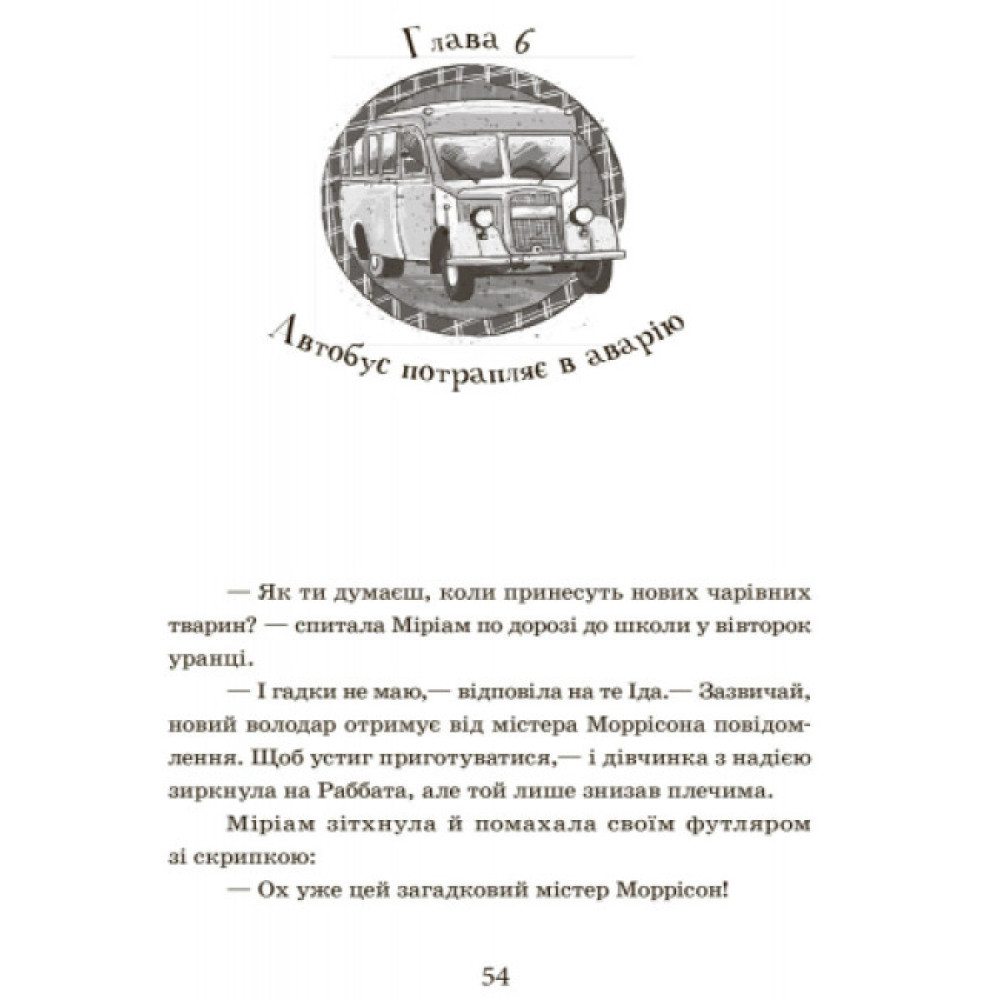 Глава 6

Автобус потрапляє в аварію

— Як ти думаєш, коли принесуть нових чарівних тварин? — спитала Міріам по дорозі до школи у вівторок уранці.

— І гадки не маю,— відповіла на те Іда.— Зазвичай, новий володар отримує від містера Моррісона повідомлення. Щоб устиг приготуватися,— і дівчинка з надією зиркнула на Раббата, але той лише знизав плечима.

Міріам зітхнула й помахала своїм футляром зі скрипкою:

— Ох уже цей загадковий містер Моррісон!

54